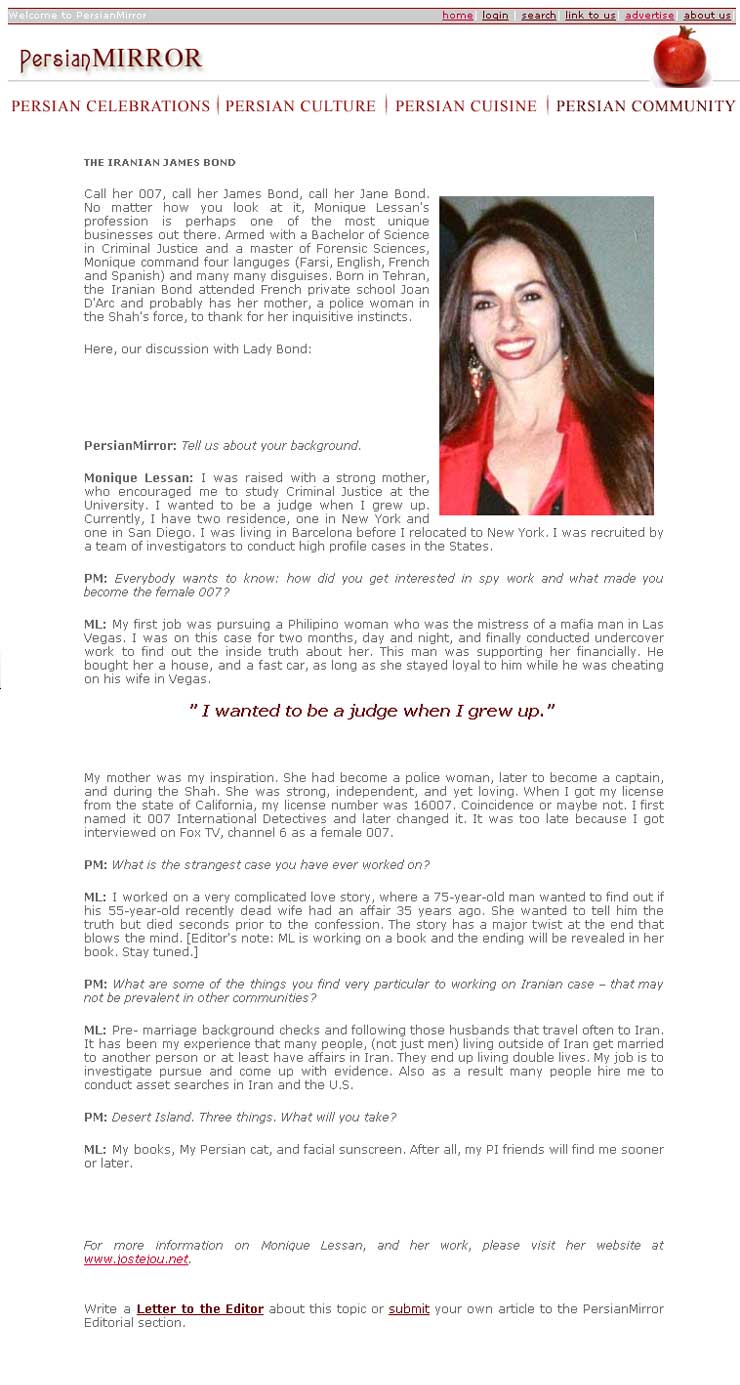 Welcome to PersianMirror

home | login | search | link to us | advertise | about us

PersianMIRROR

PERSIAN CELEBRATIONS | PERSIAN CULTURE | PERSIAN CUISINE | PERSIAN COMMUNITY

THE IRANIAN JAMES BOND

Call her 007, call her James Bond, call her Jane Bond. No matter how you look at it, Monique Lessan's profession is perhaps one of the most unique businesses out there. Armed with a Bachelor of Science in Criminal Justice and a master of Forensic Sciences, Monique command four languges (Farsi, English, French and Spanish) and many many disguises. Born in Tehran, the Iranian Bond attended French private school Joan D'Arc and probably has her mother, a police woman in the Shah's force, to thank for her inquisitive instincts.

Here, our discussion with Lady Bond:

PersianMirror: Tell us about your background.

Monique Lessan: I was raised with a strong mother, who encouraged me to study Criminal Justice at the University. I wanted to be a judge when I grew up. Currently, I have two residence, one in New York and one in San Diego. I was living in Barcelona before I relocated to New York. I was recruited by a team of investigators to conduct high profile cases in the States.

PM: Everybody wants to know: how did you get interested in spy work and what made you become the female 007?

ML: My first job was pursuing a Philipino woman who was the mistress of a mafia man in Las Vegas. I was on this case for two months, day and night, and finally conducted undercover work to find out the inside truth about her. This man was supporting her financially. He bought her a house, and a fast car, as long as she stayed loyal to him while he was cheating on his wife in Vegas.

" I wanted to be a judge when I grew up."

My mother was my inspiration. She had become a police woman, later to become a captain, and during the Shah. She was strong, independent, and yet loving. When I got my license from the state of California, my license number was 16007. Coincidence or maybe not. I first named it 007 International Detectives and later changed it. It was too late because I got interviewed on Fox TV, channel 6 as a female 007.

PM: What is the strangest case you have ever worked on?

ML: I worked on a very complicated love story, where a 75-year-old man wanted to find out if his 55-year-old recently dead wife had an affair 35 years ago. She wanted to tell him the truth but died seconds prior to the confession. The story has a major twist at the end that blows the mind. [Editor's note: ML is working on a book and the ending will be revealed in her book. Stay tuned.]

PM: What are some of the things you find very particular to working on Iranian case – that may not be prevalent in other communities?

ML: Pre- marriage background checks and following those husbands that travel often to Iran. It has been my experience that many people, (not just men) living outside of Iran get married to another person or at least have affairs in Iran. They end up living double lives. My job is to investigate pursue and come up with evidence. Also as a result many people hire me to conduct asset searches in Iran and the U.S.

PM: Desert Island. Three things. What will you take?

ML: My books, My Persian cat, and facial sunscreen. After all, my PI friends will find me sooner or later.

For more information on Monique Lessan, and her work, please visit her website at www.jostejou.net.

Write a Letter to the Editor about this topic or submit your own article to the PersianMirror Editorial section.